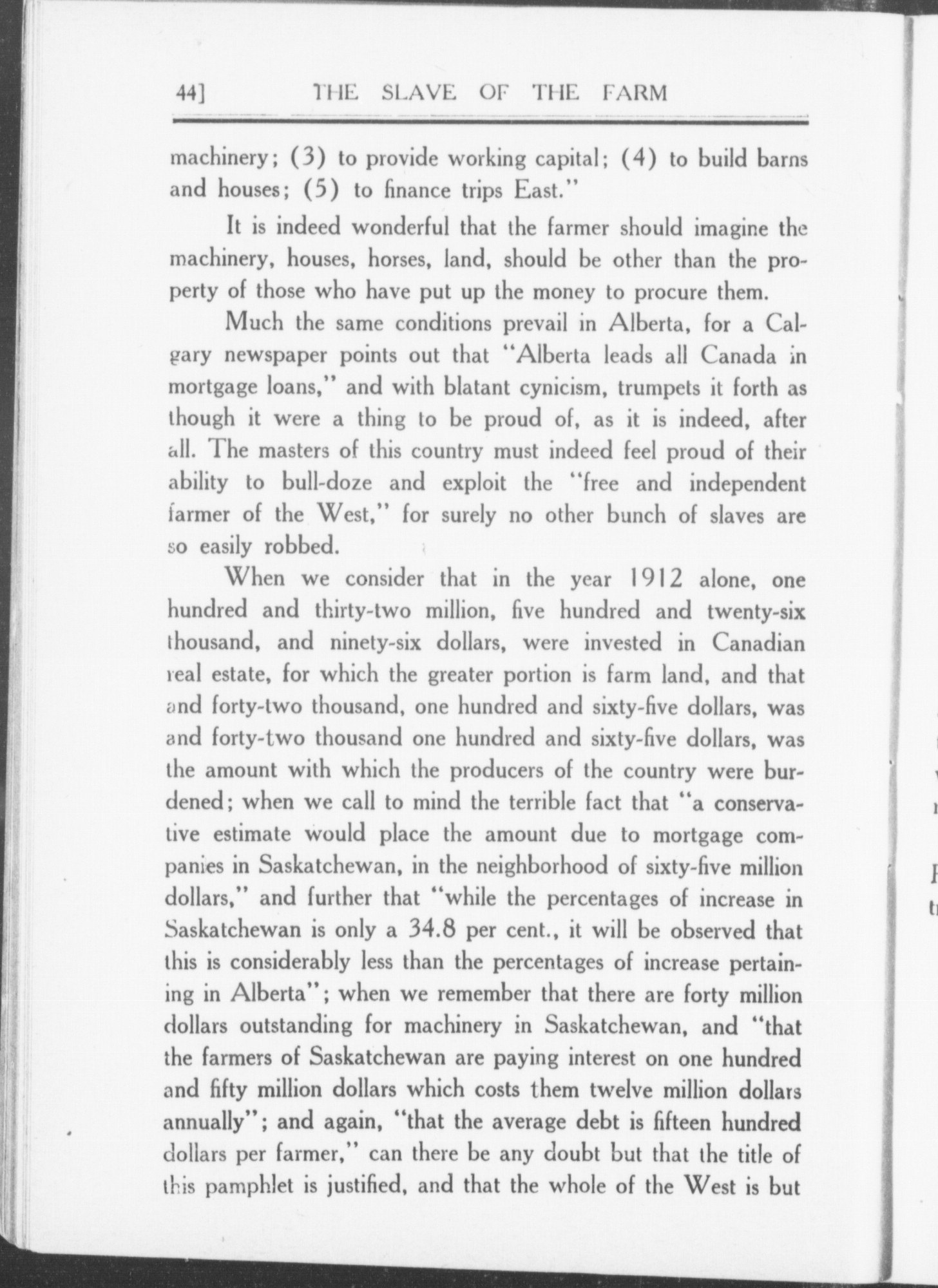 44] THE SLAVE OF THE FARM

machinery; (3) to provide working capital; (4) to build barns and houses; (5) to finance trips East."

It is indeed wonderful that the farmer should imagine the machinery, houses, horses, land, should be other than the property of those who have put up the money to procure them.

Much the same conditions prevail in Alberta, for a Calgary newspaper points out that "Alberta leads all Canada in mortgage loans," and with blatant cynicism, trumpets it forth as though it were a thing to be proud of, as it is indeed, after all. The masters of this country must indeed feel proud of their ability to bull-doze and exploit the "free and independent farmer of the West," for surely no other bunch of slaves are so easily robbed.

When we consider that in the year 1912 alone, one hundred and thirty-two million, five hundred and twenty-six thousand, and ninety-six dollars, were invested in Canadian real estate, for which the greater portion is farm land, and that and forty-two thousand, one hundred and sixty-five dollars, was and forty-two thousand one hundred and sixty-five dollars, was the amount with which the producers of the country were burdened; when we call to mind the terrible fact that "a conservative estimate would place the amount due to mortgage companies in Saskatchewan, in the neighborhood of sixty-five million dollars," and further that "while the percentages of increase in Saskatchewan is only a 34.8 per cent., it will be observed that this is considerably less than the percentages of increase pertaining in Alberta"; when we remember that there are forty million dollars outstanding for machinery in Saskatchewan, and "that the farmers of Saskatchewan are paying interest on one hundred and fifty million dollars which costs them twelve million dollars annually"; and again, "that the average debt is fifteen hundred dollars per farmer," can there be any doubt but that the title of this pamphlet is justified, and that the whole of the West is but